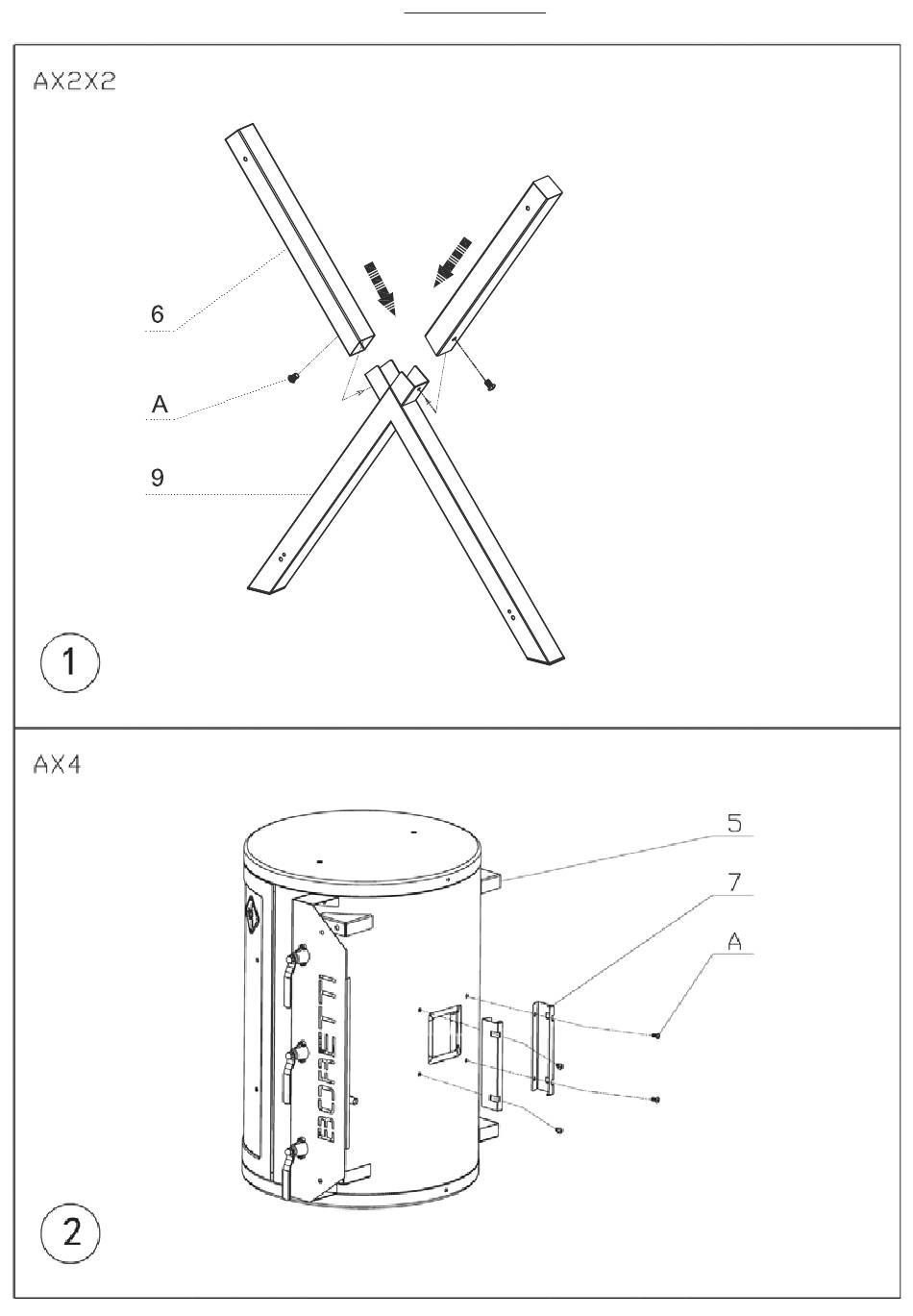 AX2X2

6

A

9

1

AX4

5

7

A

BORETTI

2